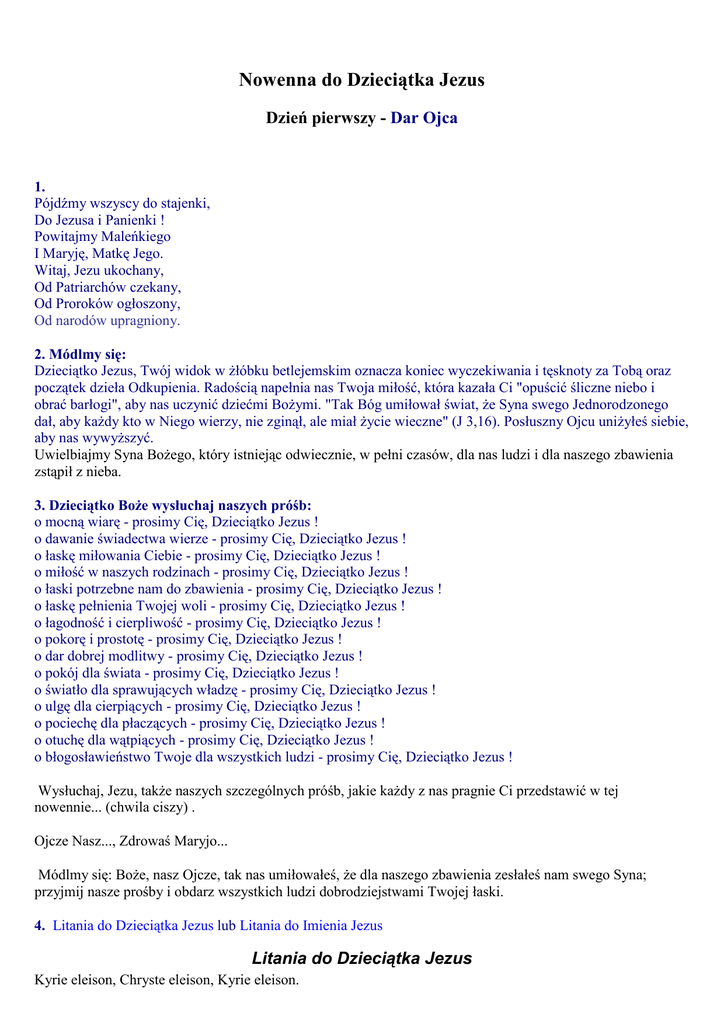 Nowenna do Dzieciątka Jezus

Dzień pierwszy - Dar Ojca

1.
Pójdźmy wszyscy do stajenki,
Do Jezusa i Panienki !
Powitajmy Maleńkiego
I Maryję, Matkę Jego.
Witaj, Jezu ukochany,
Od Patriarchów czekany,
Od Proroków ogłoszony,
Od narodów upragniony.

2. Módlmy się:
Dzieciątko Jezus, Twój widok w żłóbku betlejemskim oznacza koniec wyczekiwania i tęsknoty za Tobą oraz początek dzieła Odkupienia. Radością napełnia nas Twoja miłość, która kazała Ci "opuścić śliczne niebo i obrać barłogi", aby nas uczynić dziećmi Bożymi. "Tak Bóg umiłował świat, że Syna swego Jednorodzonego dał, aby każdy kto w Niego wierzy, nie zginął, ale miał życie wieczne" (J 3,16). Posłuszny Ojcu uniżyłeś siebie, aby nas wywyższyć.
Uwielbiajmy Syna Bożego, który istniejąc odwiecznie, w pełni czasów, dla nas ludzi i dla naszego zbawienia zstąpił z nieba.

3. Dzieciątko Boże wysłuchaj naszych próśb:
o mocną wiarę - prosimy Cię, Dzieciątko Jezus !
o dawanie świadectwa wierze - prosimy Cię, Dzieciątko Jezus !
o łaskę miłowania Ciebie - prosimy Cię, Dzieciątko Jezus !
o miłość w naszych rodzinach - prosimy Cię, Dzieciątko Jezus !
o łaski potrzebne nam do zbawienia - prosimy Cię, Dzieciątko Jezus !
o łaskę pełnienia Twojej woli - prosimy Cię, Dzieciątko Jezus !
o łagodność i cierpliwość - prosimy Cię, Dzieciątko Jezus !
o pokorę i prostotę - prosimy Cię, Dzieciątko Jezus !
o dar dobrej modlitwy - prosimy Cię, Dzieciątko Jezus !
o pokój dla świata - prosimy Cię, Dzieciątko Jezus !
o światło dla sprawujących władzę - prosimy Cię, Dzieciątko Jezus !
o ulgę dla cierpiących - prosimy Cię, Dzieciątko Jezus !
o pociechę dla płaczących - prosimy Cię, Dzieciątko Jezus !
o otuchę dla wątpiących - prosimy Cię, Dzieciątko Jezus !
o błogosławieństwo Twoje dla wszystkich ludzi - prosimy Cię, Dzieciątko Jezus !

Wysłuchaj, Jezu, także naszych szczególnych próśb, jakie każdy z nas pragnie Ci przedstawić w tej nowennie... (chwila ciszy) .

Ojcze Nasz..., Zdrowaś Maryjo...

Módlmy się: Boże, nasz Ojcze, tak nas umiłowałeś, że dla naszego zbawienia zesłałeś nam swego Syna; przyjmij nasze prośby i obdarz wszystkich ludzi dobrodziejstwami Twojej łaski.

4. Litania do Dzieciątka Jezus lub Litania do Imienia Jezus

Litania do Dzieciątka Jezus
Kyrie eleison, Chryste eleison, Kyrie eleison.